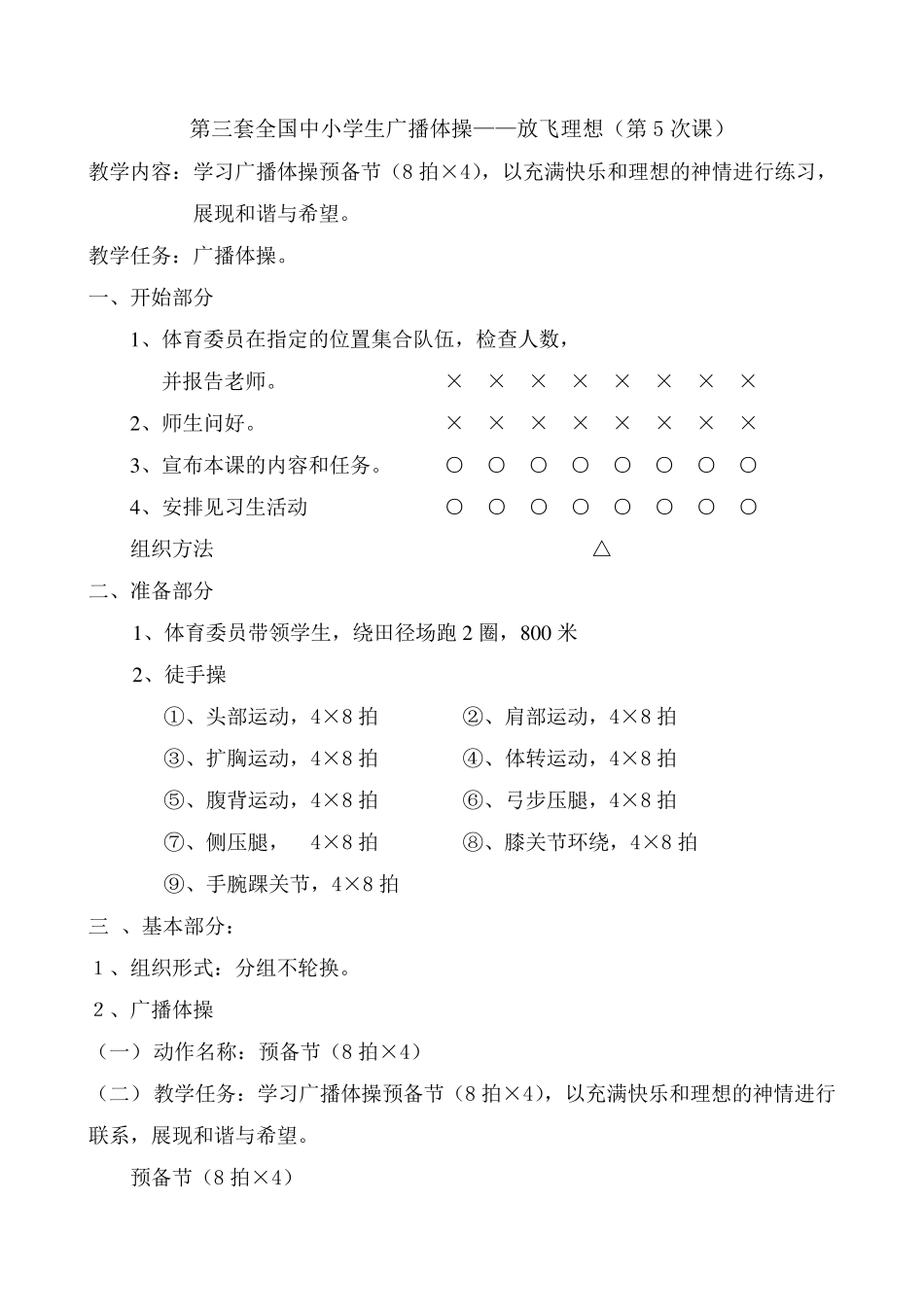 第三套全国中小学生广播体操——放飞理想（第 5 次课）

教学内容：学习广播体操预备节（8 拍×4），以充满快乐和理想的神情进行练习，展现和谐与希望。

教学任务：广播体操。

一、开始部分

1、体育委员在指定的位置集合队伍，检查人数，并报告老师。 × × × × × × × ×

2、师生问好。 × × × × × × × ×

3、宣布本课的内容和任务。 ○ ○ ○ ○ ○ ○ ○ ○

4、安排见习生活动 ○ ○ ○ ○ ○ ○ ○ ○

组织方法 △

二、准备部分

1、体育委员带领学生，绕田径场跑 2 圈，800 米

2、徒手操

①、头部运动，4×8 拍 ②、肩部运动，4×8 拍

③、扩胸运动，4×8 拍 ④、体转运动，4×8 拍

⑤、腹背运动，4×8 拍 ⑥、弓步压腿，4×8 拍

⑦、侧压腿， 4×8 拍 ⑧、膝关节环绕，4×8 拍

⑨、手腕踝关节，4×8 拍

三 、基本部分：

1 、组织形式：分组不轮换。

2 、广播体操

（一）动作名称：预备节（8 拍×4）

（二）教学任务：学习广播体操预备节（8 拍×4），以充满快乐和理想的神情进行联系，展现和谐与希望。

预备节（8 拍×4）